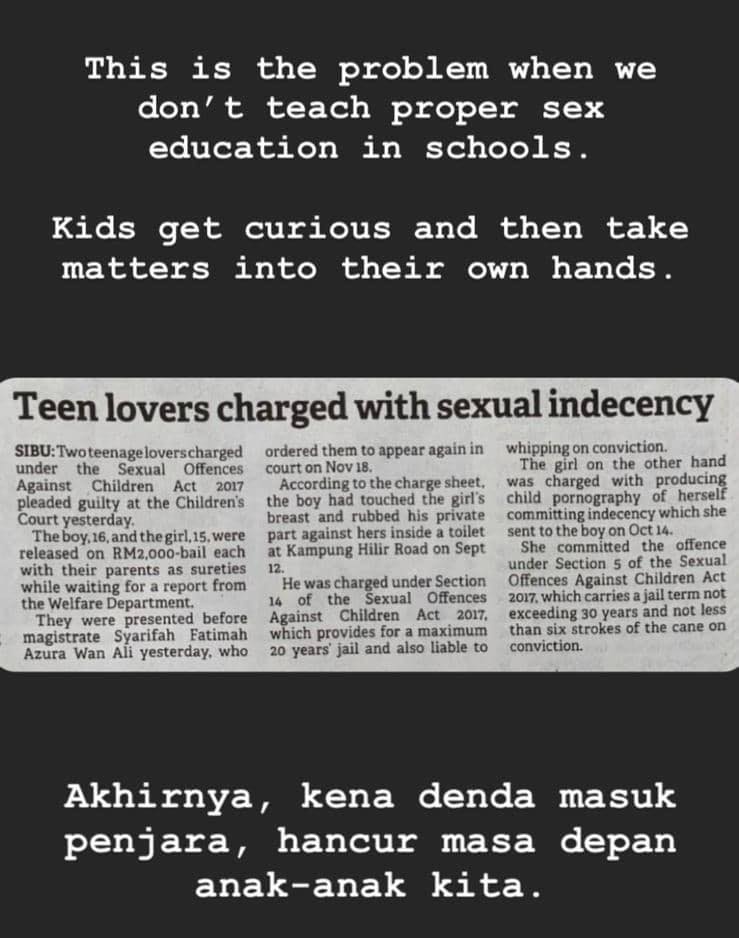 This is the problem when we don't teach proper sex education in schools.

Kids get curious and then take matters into their own hands.

Teen lovers charged with sexual indecency

SIBU: Two teenage lovers charged under the Sexual Offences Against Children Act 2017 pleaded guilty at the Children's Court yesterday.

The boy, 16, and the girl, 15, were released on RM2,000-bail each with their parents as sureties while waiting for a report from the Welfare Department.

They were presented before magistrate Syarifah Fatimah Azura Wan Ali yesterday, who ordered them to appear again in court on Nov 18.

According to the charge sheet, the boy had touched the girl's breast and rubbed his private part against hers inside a toilet at Kampung Hilir Road on Sept 12.

He was charged under Section 14 of the Sexual Offences Against Children Act 2017, which provides for a maximum 20 years' jail and also liable to whipping on conviction.

The girl on the other hand was charged with producing child pornography of herself committing indecency which she sent to the boy on Oct 14.

She committed the offence under Section 5 of the Sexual Offences Against Children Act 2017, which carries a jail term not exceeding 30 years and not less than six strokes of the cane on conviction.

Akhirnya, kena denda masuk penjara, hancur masa depan anak-anak kita.